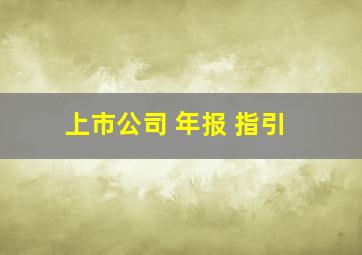 上市公司 年报 指引